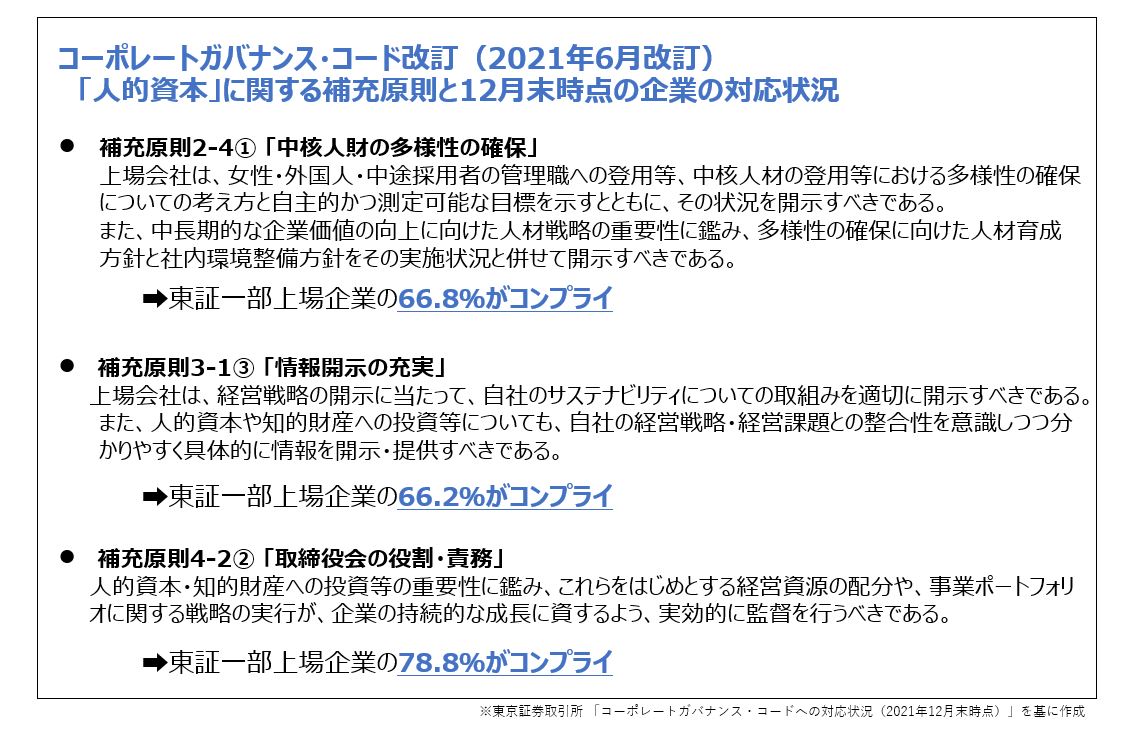 コーポレートガバナンス・コード改訂（2021年6月改訂）
「人的資本」に関する補充原則と12月末時点の企業の対応状況

● 補充原則2-4①「中核人財の多様性の確保」
上場会社は、女性・外国人・中途採用者の管理職への登用等、中核人材の登用等における多様性の確保についての考え方と自主的かつ測定可能な目標を示すとともに、その状況を開示すべきである。
また、中長期的な企業価値の向上に向けた人材戦略の重要性に鑑み、多様性の確保に向けた人材育成方針と社内環境整備方針をその実施状況と併せて開示すべきである。

➡東証一部上場企業の66.8%がコンプライ

● 補充原則3-1③「情報開示の充実」
上場会社は、経営戦略の開示に当たって、自社のサステナビリティについての取組みを適切に開示すべきである。
また、人的資本や知的財産への投資等についても、自社の経営戦略・経営課題との整合性を意識しつつ分かりやすく具体的に情報を開示・提供すべきである。

➡東証一部上場企業の66.2%がコンプライ

● 補充原則4-2②「取締役会の役割・責務」
人的資本・知的財産への投資等の重要性に鑑み、これらをはじめとする経営資源の配分や、事業ポートフォリオに関する戦略の実行が、企業の持続的な成長に資するよう、実効的に監督を行うべきである。

➡東証一部上場企業の78.8%がコンプライ

※東京証券取引所 「コーポレートガバナンス・コードへの対応状況（2021年12月末時点）」を基に作成